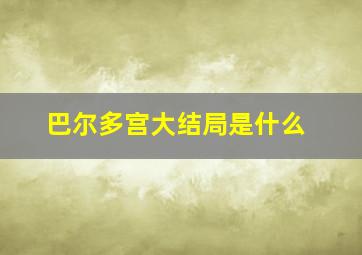 巴尔多宫大结局是什么